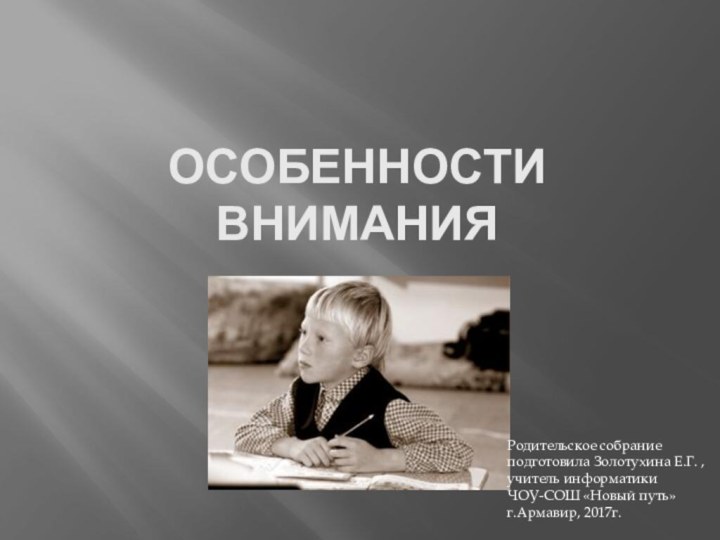 ОСОБЕННОСТИ ВНИМАНИЯ

Родительское собрание подготовила Золотухина Е.Г. , учитель информатики ЧОУ-СОШ «Новый путь» г.Армавир, 2017г.